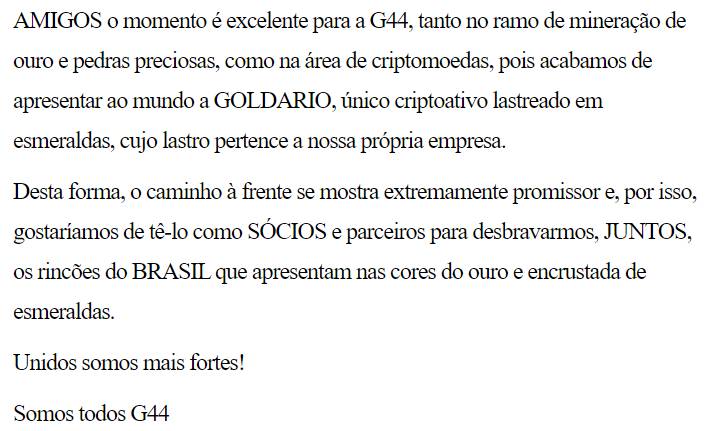 AMIGOS o momento é excelente para a G44, tanto no ramo de mineração de ouro e pedras preciosas, como na área de criptomoedas, pois acabamos de apresentar ao mundo a GOLDARIO, único criptoativo lastreado em esmeraldas, cujo lastro pertence a nossa própria empresa.

Desta forma, o caminho à frente se mostra extremamente promissor e, por isso, gostaríamos de tê-lo como SÓCIOS e parceiros para desbravarmos, JUNTOS, os rincões do BRASIL que apresentam nas cores do ouro e encrustada de esmeraldas.

Unidos somos mais fortes!

Somos todos G44